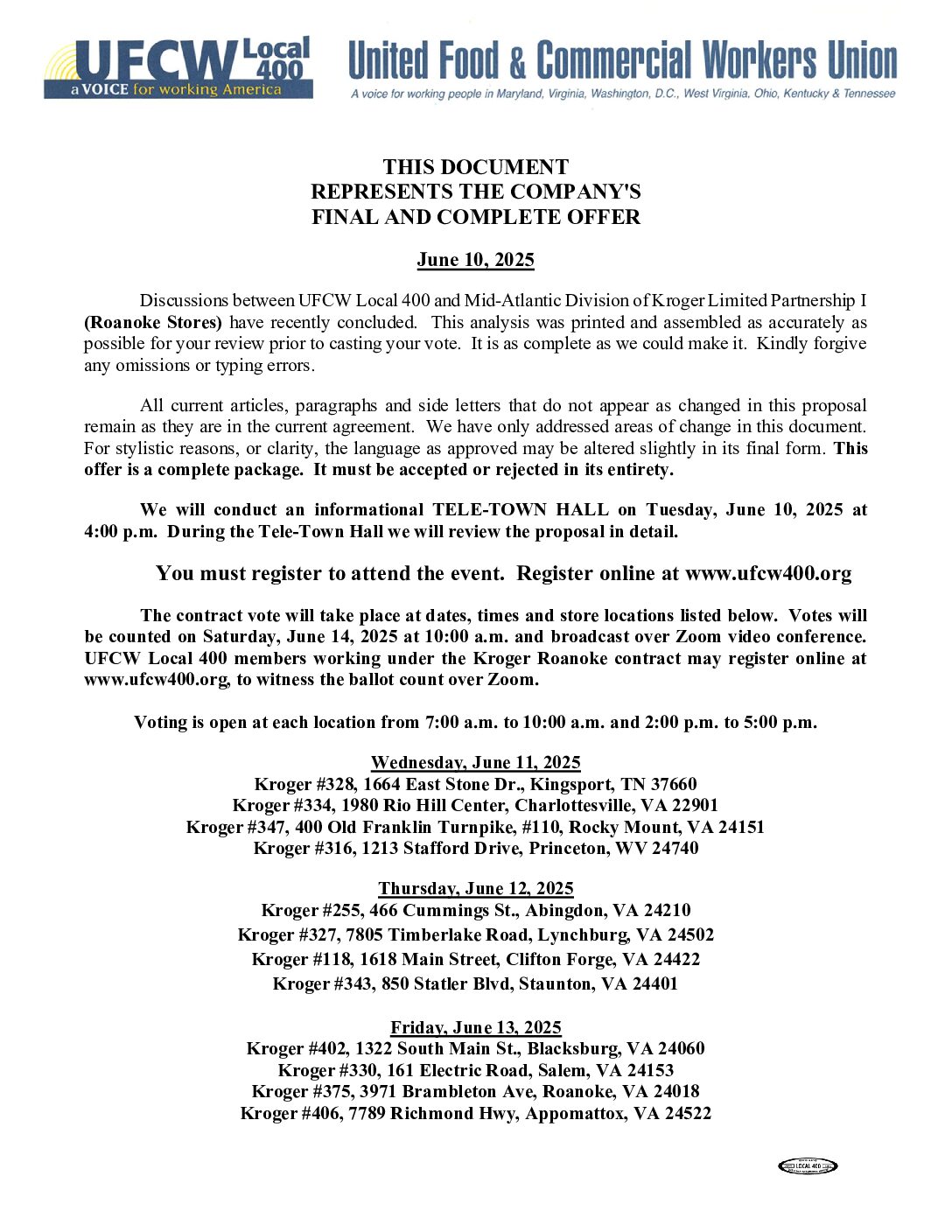 UFCW Local 400
a VOICE for working America

United Food & Commercial Workers Union
A voice for working people in Maryland, Virginia, Washington, D.C., West Virginia, Ohio, Kentucky & Tennessee

THIS DOCUMENT
REPRESENTS THE COMPANY'S
FINAL AND COMPLETE OFFER

June 10, 2025

Discussions between UFCW Local 400 and Mid-Atlantic Division of Kroger Limited Partnership I (Roanoke Stores) have recently concluded. This analysis was printed and assembled as accurately as possible for your review prior to casting your vote. It is as complete as we could make it. Kindly forgive any omissions or typing errors.

All current articles, paragraphs and side letters that do not appear as changed in this proposal remain as they are in the current agreement. We have only addressed areas of change in this document. For stylistic reasons, or clarity, the language as approved may be altered slightly in its final form. This offer is a complete package. It must be accepted or rejected in its entirety.

We will conduct an informational TELE-TOWN HALL on Tuesday, June 10, 2025 at 4:00 p.m. During the Tele-Town Hall we will review the proposal in detail.

You must register to attend the event. Register online at www.ufcw400.org

The contract vote will take place at dates, times and store locations listed below. Votes will be counted on Saturday, June 14, 2025 at 10:00 a.m. and broadcast over Zoom video conference. UFCW Local 400 members working under the Kroger Roanoke contract may register online at www.ufcw400.org, to witness the ballot count over Zoom.

Voting is open at each location from 7:00 a.m. to 10:00 a.m. and 2:00 p.m. to 5:00 p.m.

Wednesday, June 11, 2025
Kroger #328, 1664 East Stone Dr., Kingsport, TN 37660
Kroger #334, 1980 Rio Hill Center, Charlottesville, VA 22901
Kroger #347, 400 Old Franklin Turnpike, #110, Rocky Mount, VA 24151
Kroger #316, 1213 Stafford Drive, Princeton, WV 24740

Thursday, June 12, 2025
Kroger #255, 466 Cummings St., Abingdon, VA 24210
Kroger #327, 7805 Timberlake Road, Lynchburg, VA 24502
Kroger #118, 1618 Main Street, Clifton Forge, VA 24422
Kroger #343, 850 Statler Blvd, Staunton, VA 24401

Friday, June 13, 2025
Kroger #402, 1322 South Main St., Blacksburg, VA 24060
Kroger #330, 161 Electric Road, Salem, VA 24153
Kroger #375, 3971 Brambleton Ave, Roanoke, VA 24018
Kroger #406, 7789 Richmond Hwy, Appomattox, VA 24522

LOCAL 400